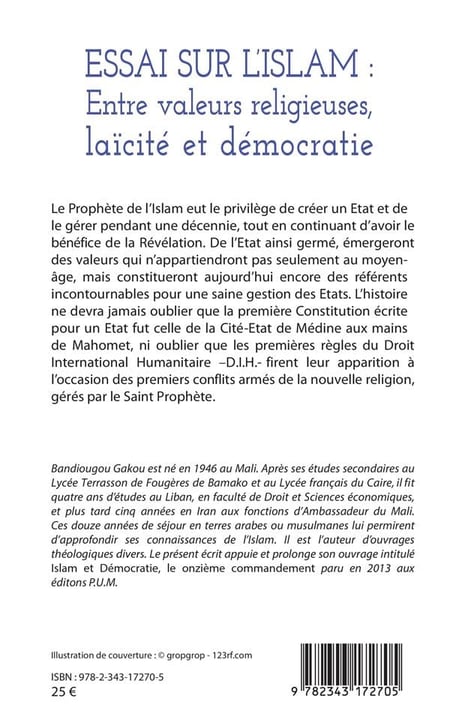 ESSAI SUR L'ISLAM :
Entre valeurs religieuses, laïcité et démocratie

Le Prophète de l'Islam eut le privilège de créer un Etat et de le gérer pendant une décennie, tout en continuant d'avoir le bénéfice de la Révélation. De l'Etat ainsi germé, émergeront des valeurs qui n'appartiendront pas seulement au moyen-âge, mais constitueront aujourd'hui encore des référents incontournables pour une saine gestion des Etats. L'histoire ne devra jamais oublier que la première Constitution écrite pour un Etat fut celle de la Cité-Etat de Médine aux mains de Mahomet, ni oublier que les premières règles du Droit International Humanitaire –D.I.H.- firent leur apparition à l'occasion des premiers conflits armés de la nouvelle religion, gérés par le Saint Prophète.

Bandiougou Gakou est né en 1946 au Mali. Après ses études secondaires au Lycée Terrasson de Fougères de Bamako et au Lycée français du Caire, il fit quatre ans d'études au Liban, en faculté de Droit et Sciences économiques, et plus tard cinq années en Iran aux fonctions d'Ambassadeur du Mali. Ces douze années de séjour en terres arabes ou musulmanes lui permirent d'approfondir ses connaissances de l'Islam. Il est l'auteur d'ouvrages théologiques divers. Le présent écrit appuie et prolonge son ouvrage intitulé Islam et Démocratie, le onzième commandement paru en 2013 aux éditons P.U.M.

Illustration de couverture : © gropgrop - 123rf.com

ISBN : 978-2-343-17270-5
25 €

9 782343 172705